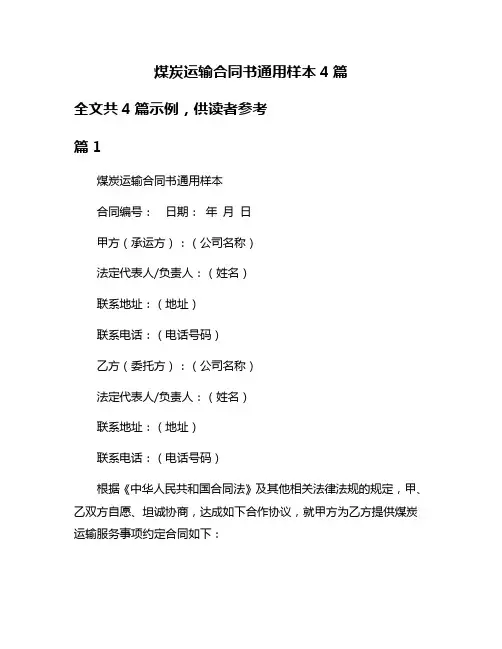 煤炭运输合同书通用样本 4 篇

全文共 4 篇示例，供读者参考

篇 1

煤炭运输合同书通用样本

合同编号： 日期： 年 月 日

甲方（承运方）：（公司名称）

法定代表人/负责人：（姓名）

联系地址：（地址）

联系电话：（电话号码）

乙方（委托方）：（公司名称）

法定代表人/负责人：（姓名）

联系地址：（地址）

联系电话：（电话号码）

根据《中华人民共和国合同法》及其他相关法律法规的规定，甲、乙双方自愿、坦诚协商，达成如下合作协议，就甲方为乙方提供煤炭运输服务事项约定合同如下：